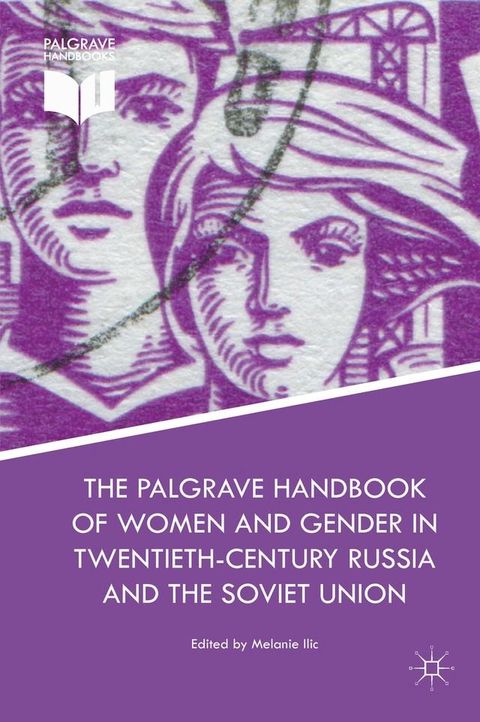 PALGRAVE HANDBOOKS

THE PALGRAVE HANDBOOK OF WOMEN AND GENDER IN TWENTIETH-CENTURY RUSSIA AND THE SOVIET UNION

Edited by Melanie Ilic